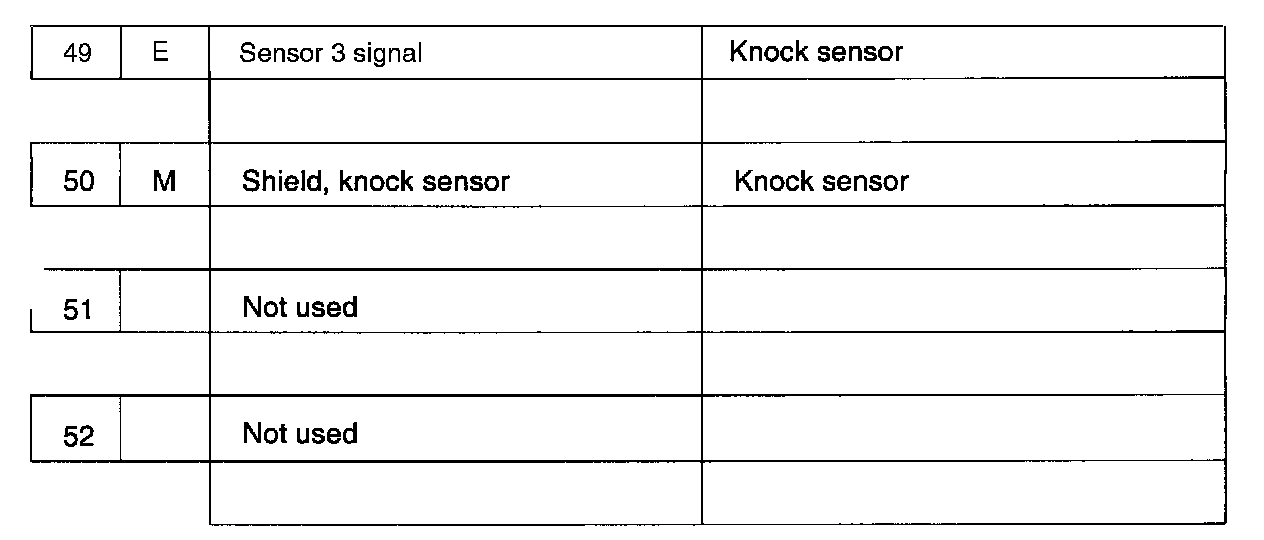 | 49 | E | Sensor 3 signal | Knock sensor |
|---|---|---|---|
| | | | |
| 50 | M | Shield, knock sensor | Knock sensor |
| | | | |
| 51 | | Not used | |
| | | | |
| 52 | | Not used | |
| | | | |